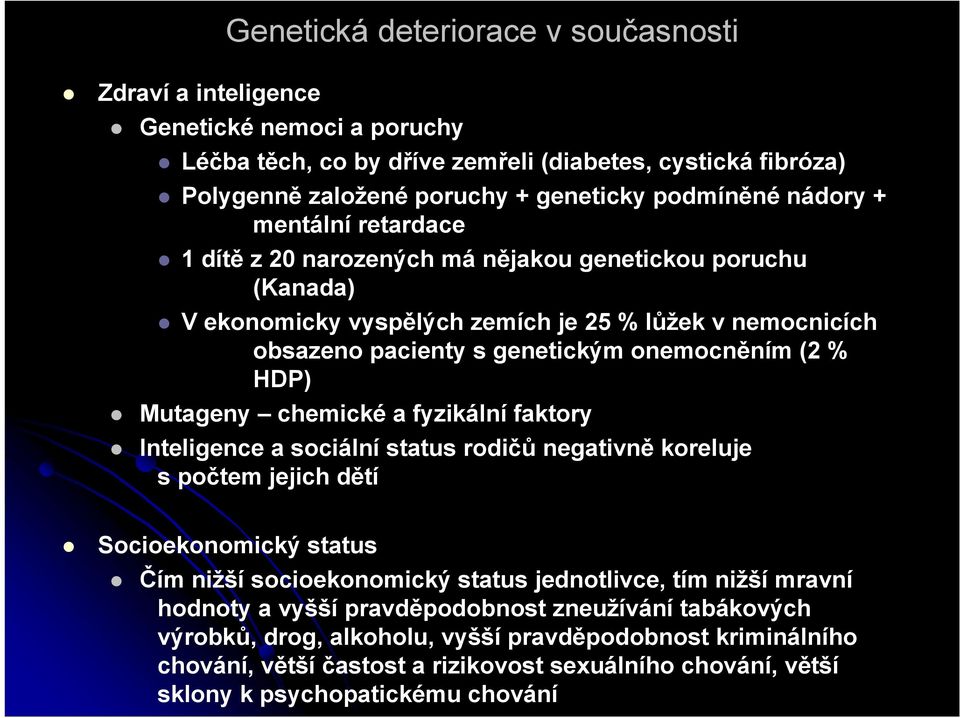 Genetická deteriorace v současnosti

Zdraví a inteligence

Genetické nemoci a poruchy

Léčba těch, co by dříve zemřeli (diabetes, cystická fibróza)

Polygenně založené poruchy + geneticky podmíněné nádory + mentální retardace

1 dítě z 20 narozených má nějakou genetickou poruchu (Kanada)

V ekonomicky vyspělých zemích je 25 % lůžek v nemocnicích obsazeno pacienty s genetickým onemocněním (2 % HDP)

Mutageny – chemické a fyzikální faktory

Inteligence a sociální status rodičů negativně koreluje s počtem jejich dětí

Socioekonomický status

Čím nižší socioekonomický status jednotlivce, tím nižší mravní hodnoty a vyšší pravděpodobnost zneužívání tabákových výrobků, drog, alkoholu, vyšší pravděpodobnost kriminálního chování, větší častost a rizikovost sexuálního chování, větší sklony k psychopatickému chování